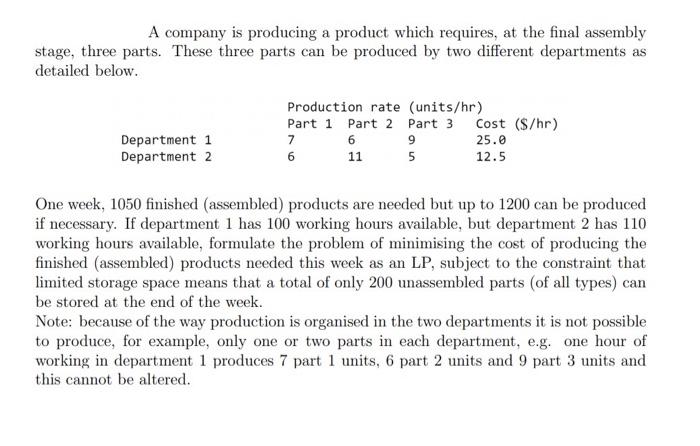 A company is producing a product which requires, at the final assembly stage, three parts. These three parts can be produced by two different departments as detailed below.

|  | Production rate (units/hr) |  |  |  |
|---|---|---|---|---|
|  | Part 1 | Part 2 | Part 3 | Cost (\$/hr) |
| Department 1 | 7 | 6 | 9 | 25.0 |
| Department 2 | 6 | 11 | 5 | 12.5 |

One week, 1050 finished (assembled) products are needed but up to 1200 can be produced if necessary. If department 1 has 100 working hours available, but department 2 has 110 working hours available, formulate the problem of minimising the cost of producing the finished (assembled) products needed this week as an LP, subject to the constraint that limited storage space means that a total of only 200 unassembled parts (of all types) can be stored at the end of the week.
Note: because of the way production is organised in the two departments it is not possible to produce, for example, only one or two parts in each department, e.g. one hour of working in department 1 produces 7 part 1 units, 6 part 2 units and 9 part 3 units and this cannot be altered.